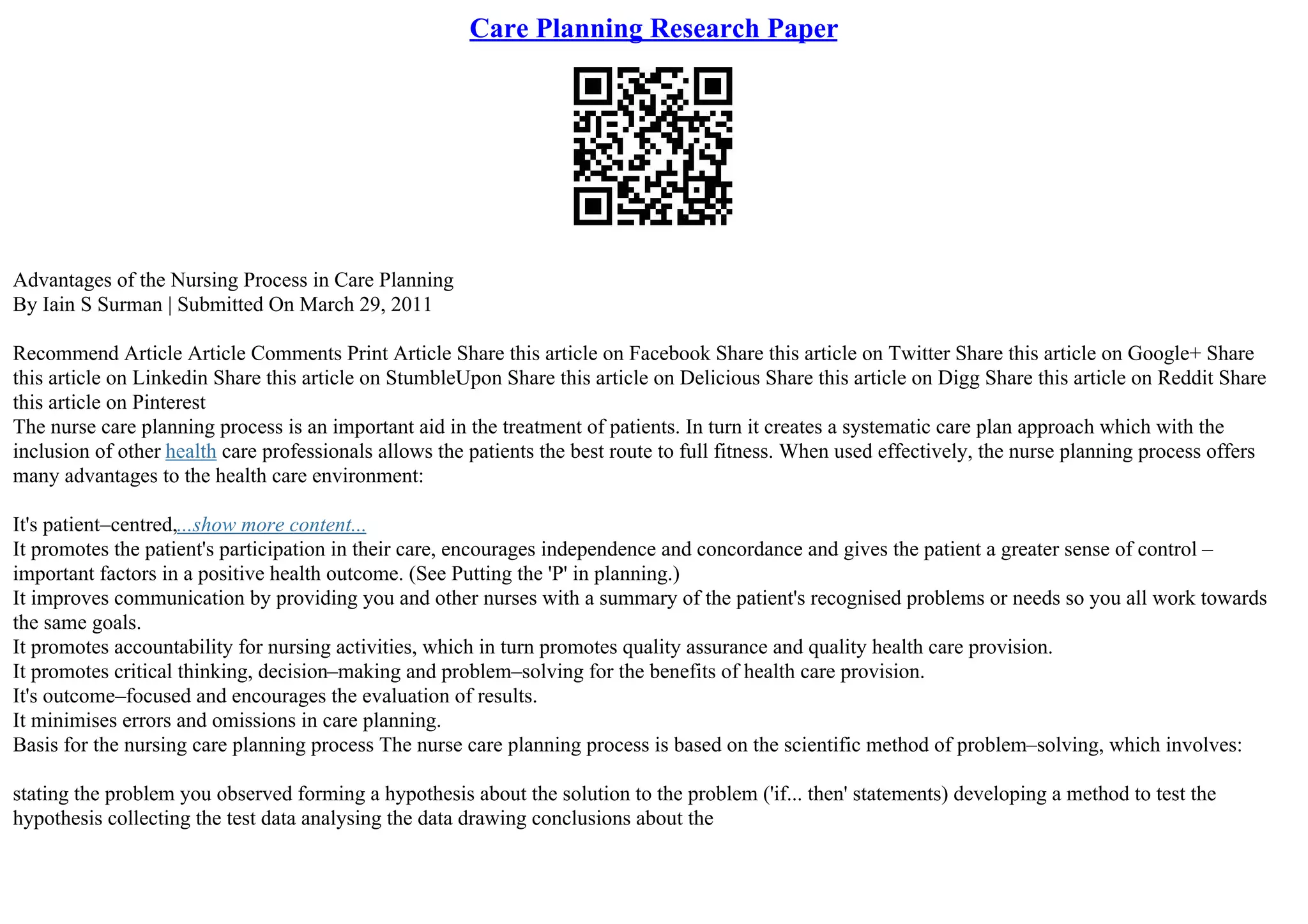 Care Planning Research Paper

Advantages of the Nursing Process in Care Planning
By Iain S Surman | Submitted On March 29, 2011

Recommend Article Article Comments Print Article Share this article on Facebook Share this article on Twitter Share this article on Google+ Share this article on Linkedin Share this article on StumbleUpon Share this article on Delicious Share this article on Digg Share this article on Reddit Share this article on Pinterest
The nurse care planning process is an important aid in the treatment of patients. In turn it creates a systematic care plan approach which with the inclusion of other health care professionals allows the patients the best route to full fitness. When used effectively, the nurse planning process offers many advantages to the health care environment:

It's patient–centred,...show more content...
It promotes the patient's participation in their care, encourages independence and concordance and gives the patient a greater sense of control – important factors in a positive health outcome. (See Putting the 'P' in planning.)
It improves communication by providing you and other nurses with a summary of the patient's recognised problems or needs so you all work towards the same goals.
It promotes accountability for nursing activities, which in turn promotes quality assurance and quality health care provision.
It promotes critical thinking, decision–making and problem–solving for the benefits of health care provision.
It's outcome–focused and encourages the evaluation of results.
It minimises errors and omissions in care planning.
Basis for the nursing care planning process The nurse care planning process is based on the scientific method of problem–solving, which involves:

stating the problem you observed forming a hypothesis about the solution to the problem ('if... then' statements) developing a method to test the hypothesis collecting the test data analysing the data drawing conclusions about the